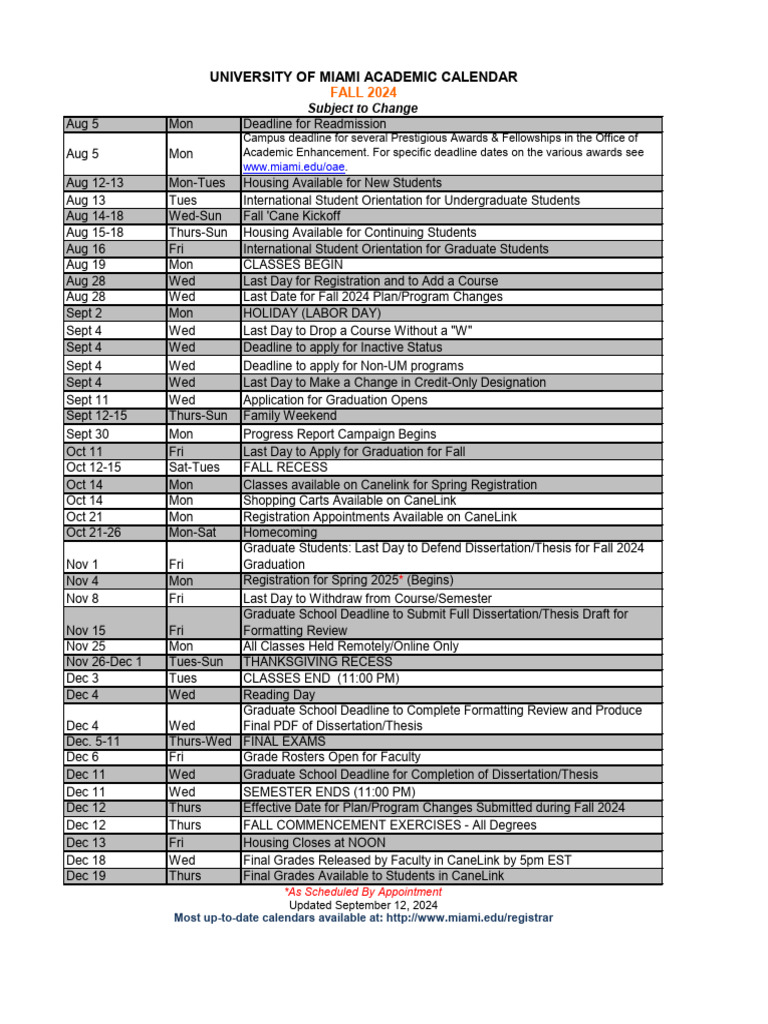 UNIVERSITY OF MIAMI ACADEMIC CALENDAR
FALL 2024
Subject to Change

| | | |
|---|---|---|
| Aug 5 | Mon | Deadline for Readmission |
| Aug 5 | Mon | Campus deadline for several Prestigious Awards & Fellowships in the Office of Academic Enhancement. For specific deadline dates on the various awards see www.miami.edu/oae. |
| Aug 12-13 | Mon-Tues | Housing Available for New Students |
| Aug 13 | Tues | International Student Orientation for Undergraduate Students |
| Aug 14-18 | Wed-Sun | Fall 'Cane Kickoff |
| Aug 15-18 | Thurs-Sun | Housing Available for Continuing Students |
| Aug 16 | Fri | International Student Orientation for Graduate Students |
| Aug 19 | Mon | CLASSES BEGIN |
| Aug 28 | Wed | Last Day for Registration and to Add a Course |
| Aug 28 | Wed | Last Date for Fall 2024 Plan/Program Changes |
| Sept 2 | Mon | HOLIDAY (LABOR DAY) |
| Sept 4 | Wed | Last Day to Drop a Course Without a "W" |
| Sept 4 | Wed | Deadline to apply for Inactive Status |
| Sept 4 | Wed | Deadline to apply for Non-UM programs |
| Sept 4 | Wed | Last Day to Make a Change in Credit-Only Designation |
| Sept 11 | Wed | Application for Graduation Opens |
| Sept 12-15 | Thurs-Sun | Family Weekend |
| Sept 30 | Mon | Progress Report Campaign Begins |
| Oct 11 | Fri | Last Day to Apply for Graduation for Fall |
| Oct 12-15 | Sat-Tues | FALL RECESS |
| Oct 14 | Mon | Classes available on Canelink for Spring Registration |
| Oct 14 | Mon | Shopping Carts Available on CaneLink |
| Oct 21 | Mon | Registration Appointments Available on CaneLink |
| Oct 21-26 | Mon-Sat | Homecoming |
| Nov 1 | Fri | Graduate Students: Last Day to Defend Dissertation/Thesis for Fall 2024 Graduation |
| Nov 4 | Mon | Registration for Spring 2025* (Begins) |
| Nov 8 | Fri | Last Day to Withdraw from Course/Semester |
| Nov 15 | Fri | Graduate School Deadline to Submit Full Dissertation/Thesis Draft for Formatting Review |
| Nov 25 | Mon | All Classes Held Remotely/Online Only |
| Nov 26-Dec 1 | Tues-Sun | THANKSGIVING RECESS |
| Dec 3 | Tues | CLASSES END (11:00 PM) |
| Dec 4 | Wed | Reading Day |
| Dec 4 | Wed | Graduate School Deadline to Complete Formatting Review and Produce Final PDF of Dissertation/Thesis |
| Dec. 5-11 | Thurs-Wed | FINAL EXAMS |
| Dec 6 | Fri | Grade Rosters Open for Faculty |
| Dec 11 | Wed | Graduate School Deadline for Completion of Dissertation/Thesis |
| Dec 11 | Wed | SEMESTER ENDS (11:00 PM) |
| Dec 12 | Thurs | Effective Date for Plan/Program Changes Submitted during Fall 2024 |
| Dec 12 | Thurs | FALL COMMENCEMENT EXERCISES - All Degrees |
| Dec 13 | Fri | Housing Closes at NOON |
| Dec 18 | Wed | Final Grades Released by Faculty in CaneLink by 5pm EST |
| Dec 19 | Thurs | Final Grades Available to Students in CaneLink |

*As Scheduled By Appointment
Updated September 12, 2024
Most up-to-date calendars available at: http://www.miami.edu/registrar